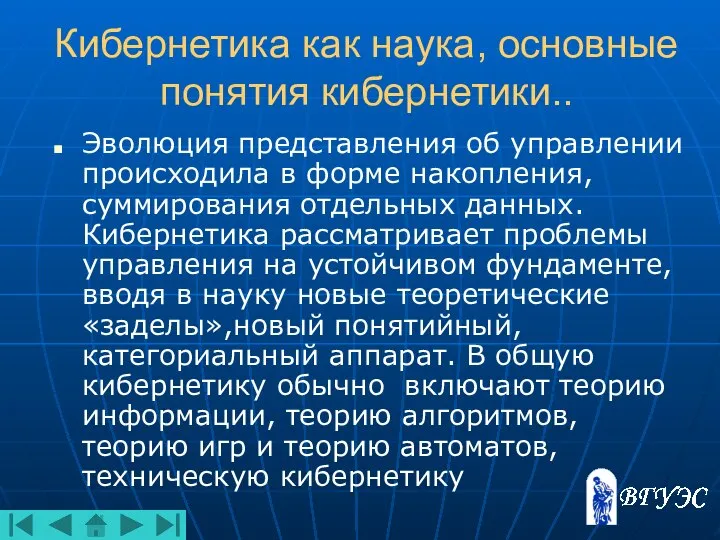 Кибернетика как наука, основные понятия кибернетики..

Эволюция представления об управлении происходила в форме накопления, суммирования отдельных данных. Кибернетика рассматривает проблемы управления на устойчивом фундаменте, вводя в науку новые теоретические «заделы»,новый понятийный, категориальный аппарат. В общую кибернетику обычно  включают теорию информации, теорию алгоритмов, теорию игр и теорию автоматов, техническую кибернетику

ВГУЭС